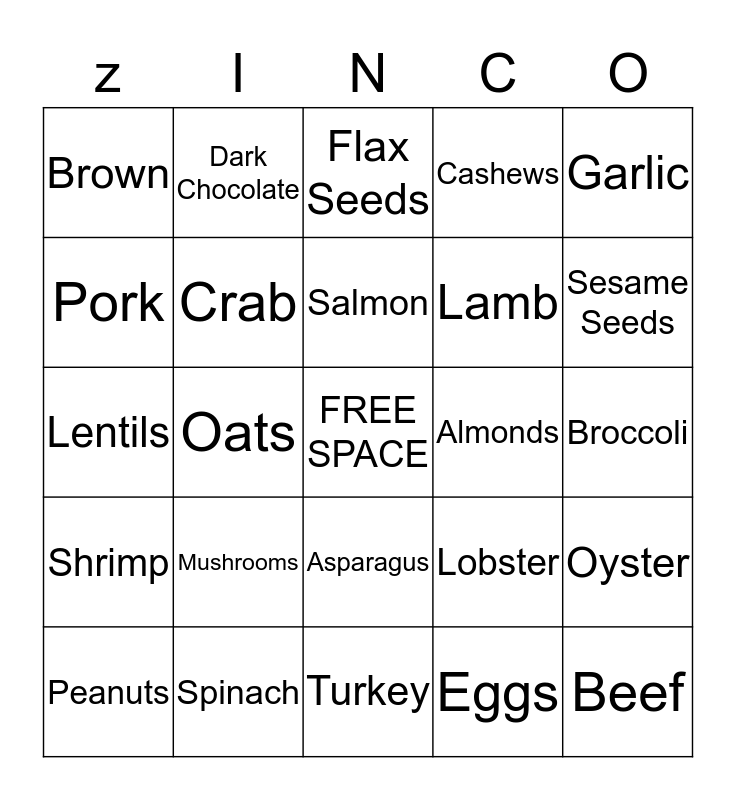 | z | I | N | C | O |
|---|---|---|---|---|
| Brown | Dark Chocolate | Flax Seeds | Cashews | Garlic |
| Pork | Crab | Salmon | Lamb | Sesame Seeds |
| Lentils | Oats | FREE SPACE | Almonds | Broccoli |
| Shrimp | Mushrooms | Asparagus | Lobster | Oyster |
| Peanuts | Spinach | Turkey | Eggs | Beef |